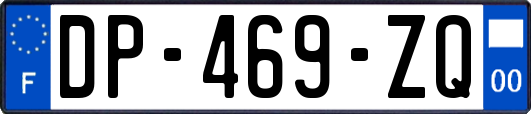 F
DP-469-ZQ
00